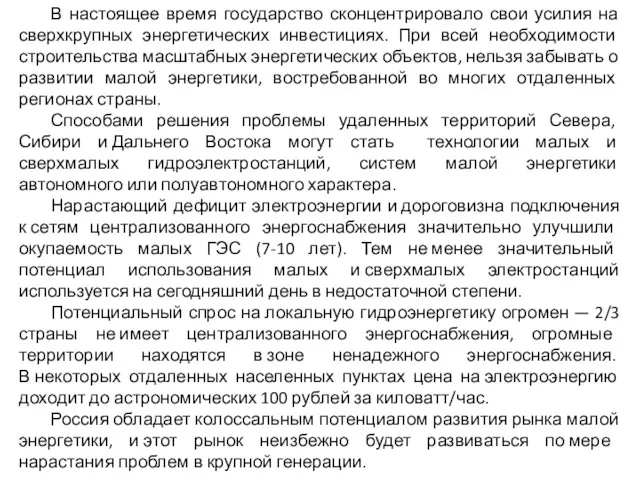 В настоящее время государство сконцентрировало свои усилия на сверхкрупных энергетических инвестициях. При всей необходимости строительства масштабных энергетических объектов, нельзя забывать о развитии малой энергетики, востребованной во многих отдаленных регионах страны.

Способами решения проблемы удаленных территорий Севера, Сибири и Дальнего Востока могут стать технологии малых и сверхмалых гидроэлектростанций, систем малой энергетики автономного или полуавтономного характера.

Нарастающий дефицит электроэнергии и дороговизна подключения к сетям централизованного энергоснабжения значительно улучшили окупаемость малых ГЭС (7-10 лет). Тем не менее значительный потенциал использования малых и сверхмалых электростанций используется на сегодняшний день в недостаточной степени.

Потенциальный спрос на локальную гидроэнергетику огромен — 2/3 страны не имеет централизованного энергоснабжения, огромные территории находятся в зоне ненадежного энергоснабжения. В некоторых отдаленных населенных пунктах цена на электроэнергию доходит до астрономических 100 рублей за киловатт/час.

Россия обладает колоссальным потенциалом развития рынка малой энергетики, и этот рынок неизбежно будет развиваться по мере нарастания проблем в крупной генерации.